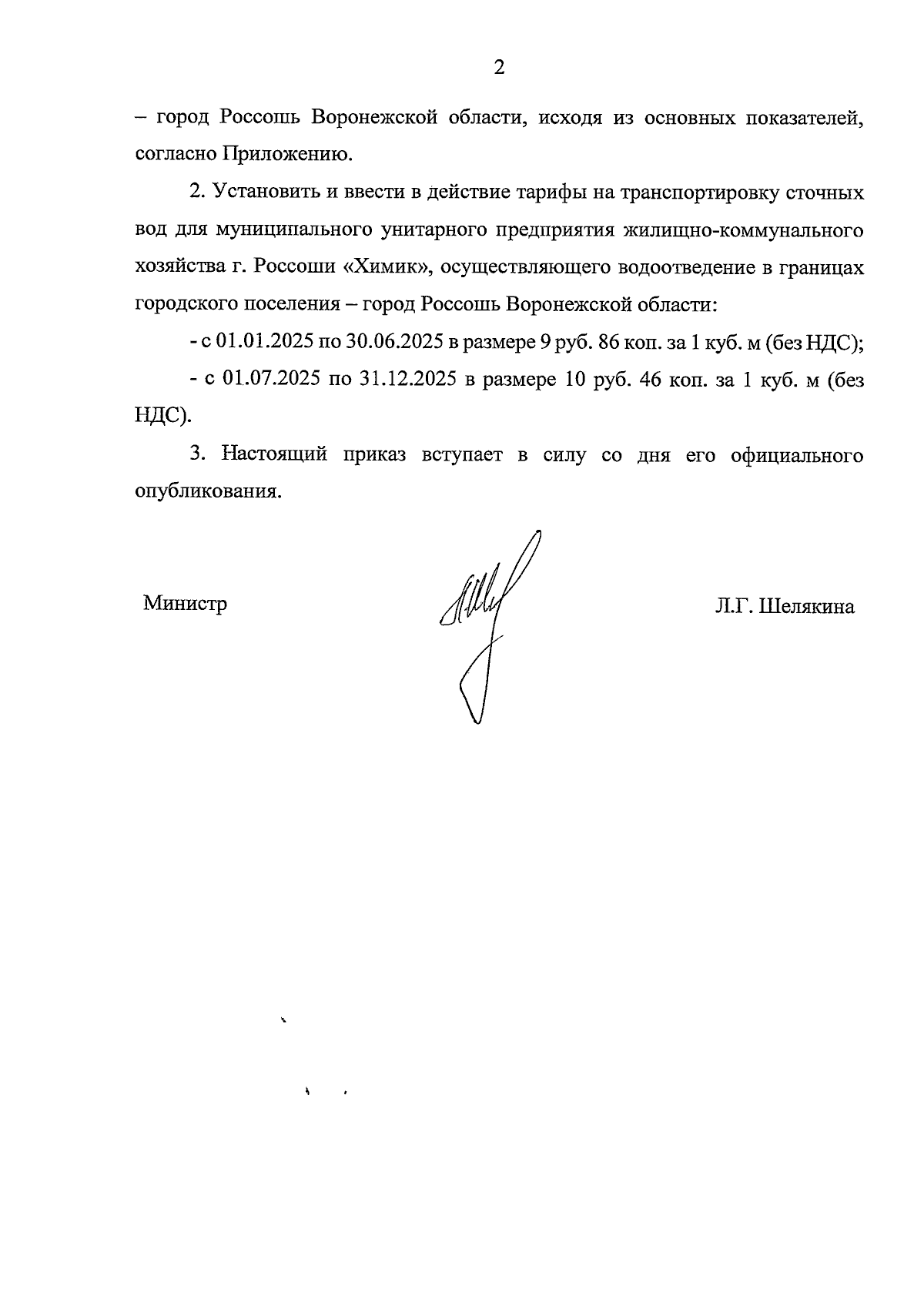 2

– город Россошь Воронежской области, исходя из основных показателей, согласно Приложению.

2. Установить и ввести в действие тарифы на транспортировку сточных вод для муниципального унитарного предприятия жилищно-коммунального хозяйства г. Россоши «Химик», осуществляющего водоотведение в границах городского поселения – город Россошь Воронежской области:

- с 01.01.2025 по 30.06.2025 в размере 9 руб. 86 коп. за 1 куб. м (без НДС);

- с 01.07.2025 по 31.12.2025 в размере 10 руб. 46 коп. за 1 куб. м (без НДС).

3. Настоящий приказ вступает в силу со дня его официального опубликования.

Министр

Л.Г. Шелякина